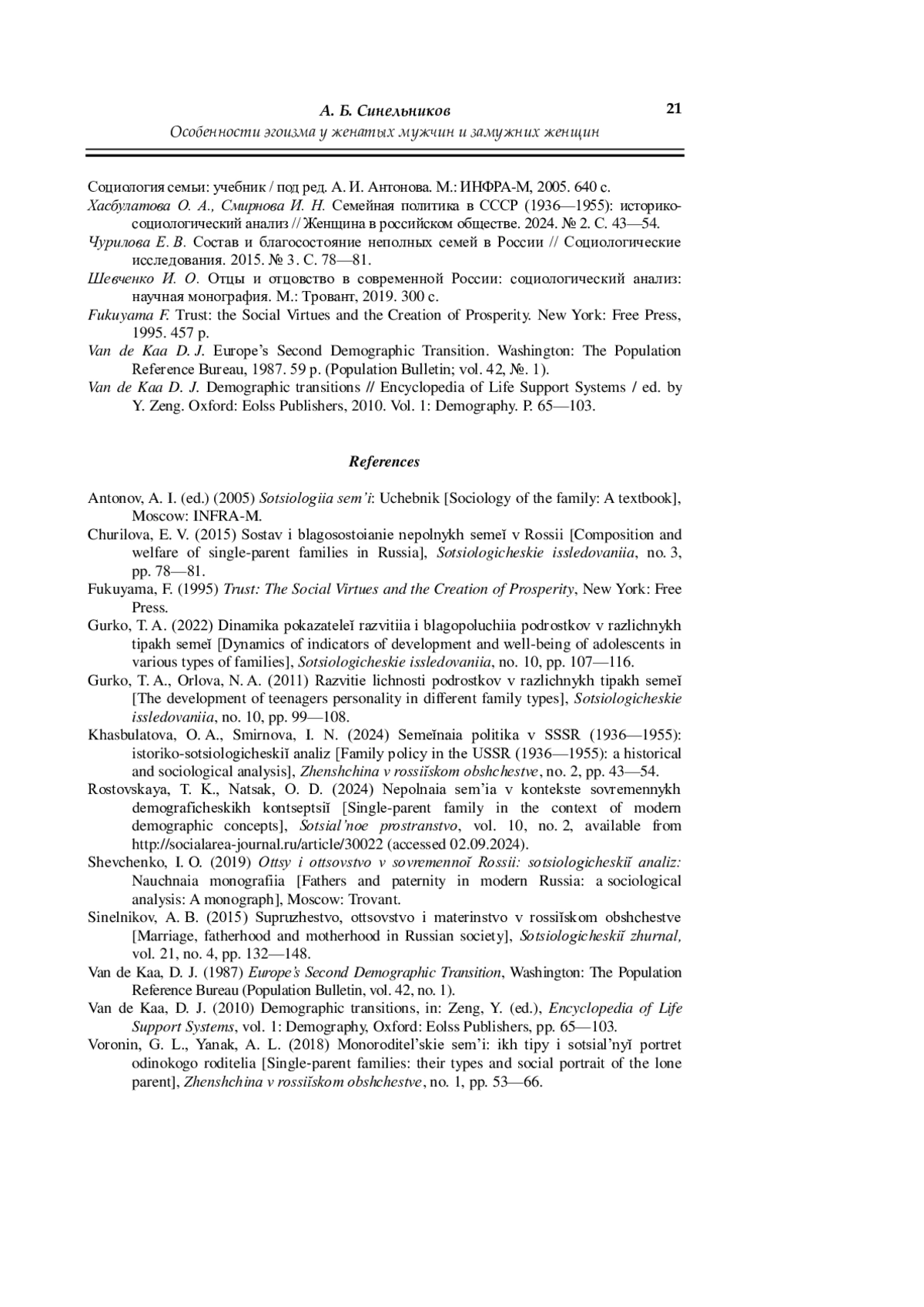 А. Б. Синельников
Особенности эгоизма у женатых мужчин и замужних женщин

21

Социология семьи: учебник / под ред. А. И. Антонова. М.: ИНФРА-М, 2005. 640 с.
Хасбулатова О. А., Смирнова И. Н. Семейная политика в СССР (1936—1955): историко-социологический анализ // Женщина в российском обществе. 2024. № 2. С. 43—54.
Чурилова Е. В. Состав и благосостояние неполных семей в России // Социологические исследования. 2015. № 3. С. 78—81.
Шевченко И. О. Отцы и отцовство в современной России: социологический анализ: научная монография. М.: Тровант, 2019. 300 с.
Fukuyama F. Trust: the Social Virtues and the Creation of Prosperity. New York: Free Press, 1995. 457 p.
Van de Kaa D. J. Europe's Second Demographic Transition. Washington: The Population Reference Bureau, 1987. 59 p. (Population Bulletin; vol. 42, №. 1).
Van de Kaa D. J. Demographic transitions // Encyclopedia of Life Support Systems / ed. by Y. Zeng. Oxford: Eolss Publishers, 2010. Vol. 1: Demography. P. 65—103.

References

Antonov, A. I. (ed.) (2005) Sotsiologiia sem'i: Uchebnik [Sociology of the family: A textbook], Moscow: INFRA-M.
Churilova, E. V. (2015) Sostav i blagosostoianie nepolnykh semeĭ v Rossii [Composition and welfare of single-parent families in Russia], Sotsiologicheskie issledovaniia, no. 3, pp. 78—81.
Fukuyama, F. (1995) Trust: The Social Virtues and the Creation of Prosperity, New York: Free Press.
Gurko, T. A. (2022) Dinamika pokazateleĭ razvitiia i blagopoluchiia podrostkov v razlichnykh tipakh semeĭ [Dynamics of indicators of development and well-being of adolescents in various types of families], Sotsiologicheskie issledovaniia, no. 10, pp. 107—116.
Gurko, T. A., Orlova, N. A. (2011) Razvitie lichnosti podrostkov v razlichnykh tipakh semeĭ [The development of teenagers personality in different family types], Sotsiologicheskie issledovaniia, no. 10, pp. 99—108.
Khasbulatova, O. A., Smirnova, I. N. (2024) Semeĭnaia politika v SSSR (1936—1955): istoriko-sotsiologicheskiĭ analiz [Family policy in the USSR (1936—1955): a historical and sociological analysis], Zhenshchina v rossiĭskom obshchestve, no. 2, pp. 43—54.
Rostovskaya, T. K., Natsak, O. D. (2024) Nepolnaia sem'ia v kontekste sovremennykh demograficheskikh kontseptsiĭ [Single-parent family in the context of modern demographic concepts], Sotsial'noe prostranstvo, vol. 10, no. 2, available from http://socialarea-journal.ru/article/30022 (accessed 02.09.2024).
Shevchenko, I. O. (2019) Ottsy i ottsovstvo v sovremennoĭ Rossii: sotsiologicheskiĭ analiz: Nauchnaia monografiia [Fathers and paternity in modern Russia: a sociological analysis: A monograph], Moscow: Trovant.
Sinelnikov, A. B. (2015) Supruzhestvo, ottsovstvo i materinstvo v rossiĭskom obshchestve [Marriage, fatherhood and motherhood in Russian society], Sotsiologicheskiĭ zhurnal, vol. 21, no. 4, pp. 132—148.
Van de Kaa, D. J. (1987) Europe's Second Demographic Transition, Washington: The Population Reference Bureau (Population Bulletin, vol. 42, no. 1).
Van de Kaa, D. J. (2010) Demographic transitions, in: Zeng, Y. (ed.), Encyclopedia of Life Support Systems, vol. 1: Demography, Oxford: Eolss Publishers, pp. 65—103.
Voronin, G. L., Yanak, A. L. (2018) Monoroditel'skie sem'i: ikh tipy i sotsial'nyĭ portret odinokogo roditelia [Single-parent families: their types and social portrait of the lone parent], Zhenshchina v rossiĭskom obshchestve, no. 1, pp. 53—66.